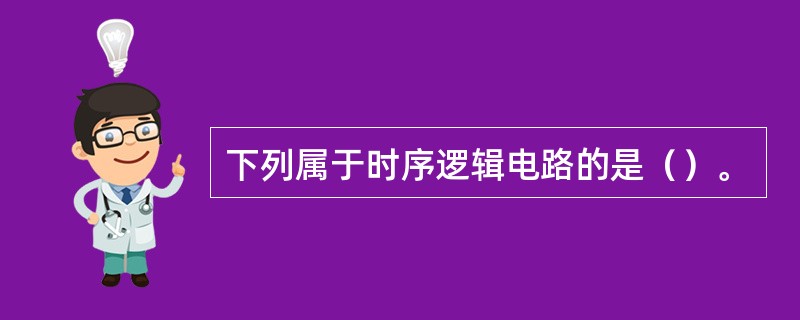 下列属于时序逻辑电路的是（）。